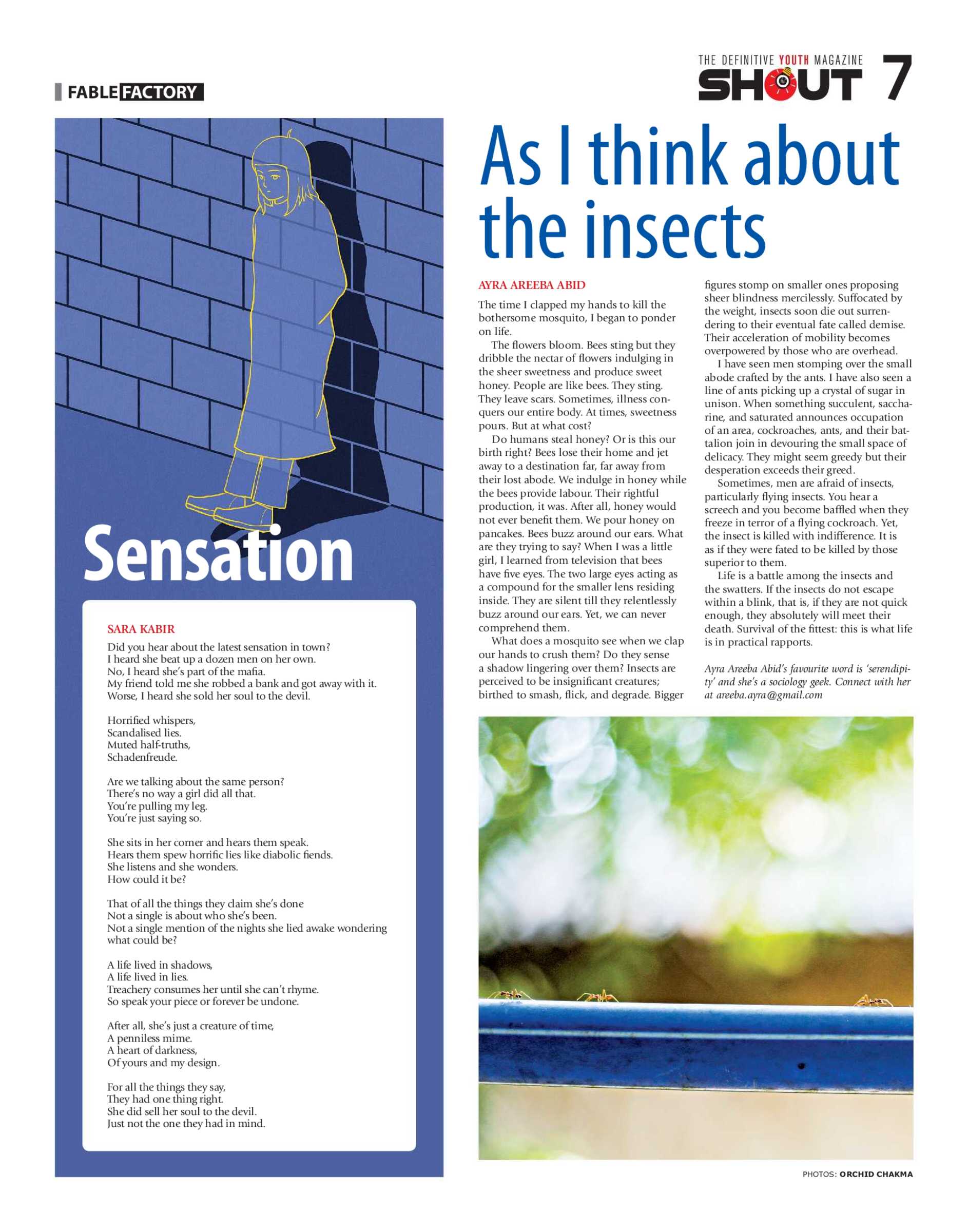 FABLE FACTORY

THE DEFINITIVE YOUTH MAGAZINE SHOUT 7

Sensation

SARA KABIR

Did you hear about the latest sensation in town?
I heard she beat up a dozen men on her own.
No, I heard she's part of the mafia.
My friend told me she robbed a bank and got away with it.
Worse, I heard she sold her soul to the devil.

Horrified whispers,
Scandalised lies.
Muted half-truths,
Schadenfreude.

Are we talking about the same person?
There's no way a girl did all that.
You're pulling my leg.
You're just saying so.

She sits in her corner and hears them speak.
Hears them spew horrific lies like diabolic fiends.
She listens and she wonders.
How could it be?

That of all the things they claim she's done
Not a single is about who she's been.
Not a single mention of the nights she lied awake wondering what could be?

A life lived in shadows,
A life lived in lies.
Treachery consumes her until she can't rhyme.
So speak your piece or forever be undone.

After all, she's just a creature of time,
A penniless mime.
A heart of darkness,
Of yours and my design.

For all the things they say,
They had one thing right.
She did sell her soul to the devil.
Just not the one they had in mind.

As I think about the insects

AYRA AREEBA ABID

The time I clapped my hands to kill the bothersome mosquito, I began to ponder on life.

The flowers bloom. Bees sting but they dribble the nectar of flowers indulging in the sheer sweetness and produce sweet honey. People are like bees. They sting. They leave scars. Sometimes, illness conquers our entire body. At times, sweetness pours. But at what cost?

Do humans steal honey? Or is this our birth right? Bees lose their home and jet away to a destination far, far away from their lost abode. We indulge in honey while the bees provide labour. Their rightful production, it was. After all, honey would not ever benefit them. We pour honey on pancakes. Bees buzz around our ears. What are they trying to say? When I was a little girl, I learned from television that bees have five eyes. The two large eyes acting as a compound for the smaller lens residing inside. They are silent till they relentlessly buzz around our ears. Yet, we can never comprehend them.

What does a mosquito see when we clap our hands to crush them? Do they sense a shadow lingering over them? Insects are perceived to be insignificant creatures; birthed to smash, flick, and degrade. Bigger figures stomp on smaller ones proposing sheer blindness mercilessly. Suffocated by the weight, insects soon die out surrendering to their eventual fate called demise. Their acceleration of mobility becomes overpowered by those who are overhead.

I have seen men stomping over the small abode crafted by the ants. I have also seen a line of ants picking up a crystal of sugar in unison. When something succulent, saccharine, and saturated announces occupation of an area, cockroaches, ants, and their battalion join in devouring the small space of delicacy. They might seem greedy but their desperation exceeds their greed.

Sometimes, men are afraid of insects, particularly flying insects. You hear a screech and you become baffled when they freeze in terror of a flying cockroach. Yet, the insect is killed with indifference. It is as if they were fated to be killed by those superior to them.

Life is a battle among the insects and the swatters. If the insects do not escape within a blink, that is, if they are not quick enough, they absolutely will meet their death. Survival of the fittest: this is what life is in practical rapports.

Ayra Areeba Abid's favourite word is 'serendipity' and she's a sociology geek. Connect with her at areeba.ayra@gmail.com

PHOTOS: ORCHID CHAKMA